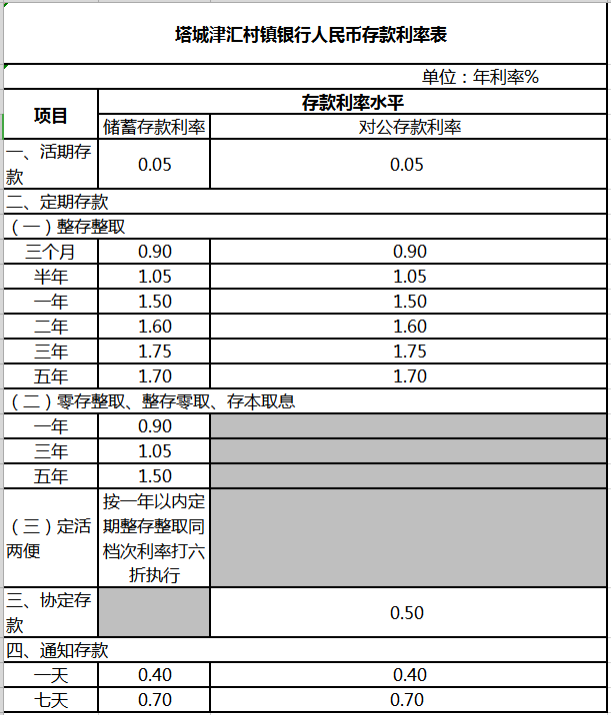 塔城津汇村镇银行人民币存款利率表

单位：年利率%

| 项目 | 存款利率水平 | |
|---|---|---|
| | 储蓄存款利率 | 对公存款利率 |
| 一、活期存款 | 0.05 | 0.05 |
| 二、定期存款 | | |
| （一）整存整取 | | |
| 三个月 | 0.90 | 0.90 |
| 半年 | 1.05 | 1.05 |
| 一年 | 1.50 | 1.50 |
| 二年 | 1.60 | 1.60 |
| 三年 | 1.75 | 1.75 |
| 五年 | 1.70 | 1.70 |
| （二）零存整取、整存零取、存本取息 | | |
| 一年 | 0.90 | |
| 三年 | 1.05 | |
| 五年 | 1.50 | |
| （三）定活两便 | 按一年以内定期整存整取同档次利率打六折执行 | |
| 三、协定存款 | | 0.50 |
| 四、通知存款 | | |
| 一天 | 0.40 | 0.40 |
| 七天 | 0.70 | 0.70 |